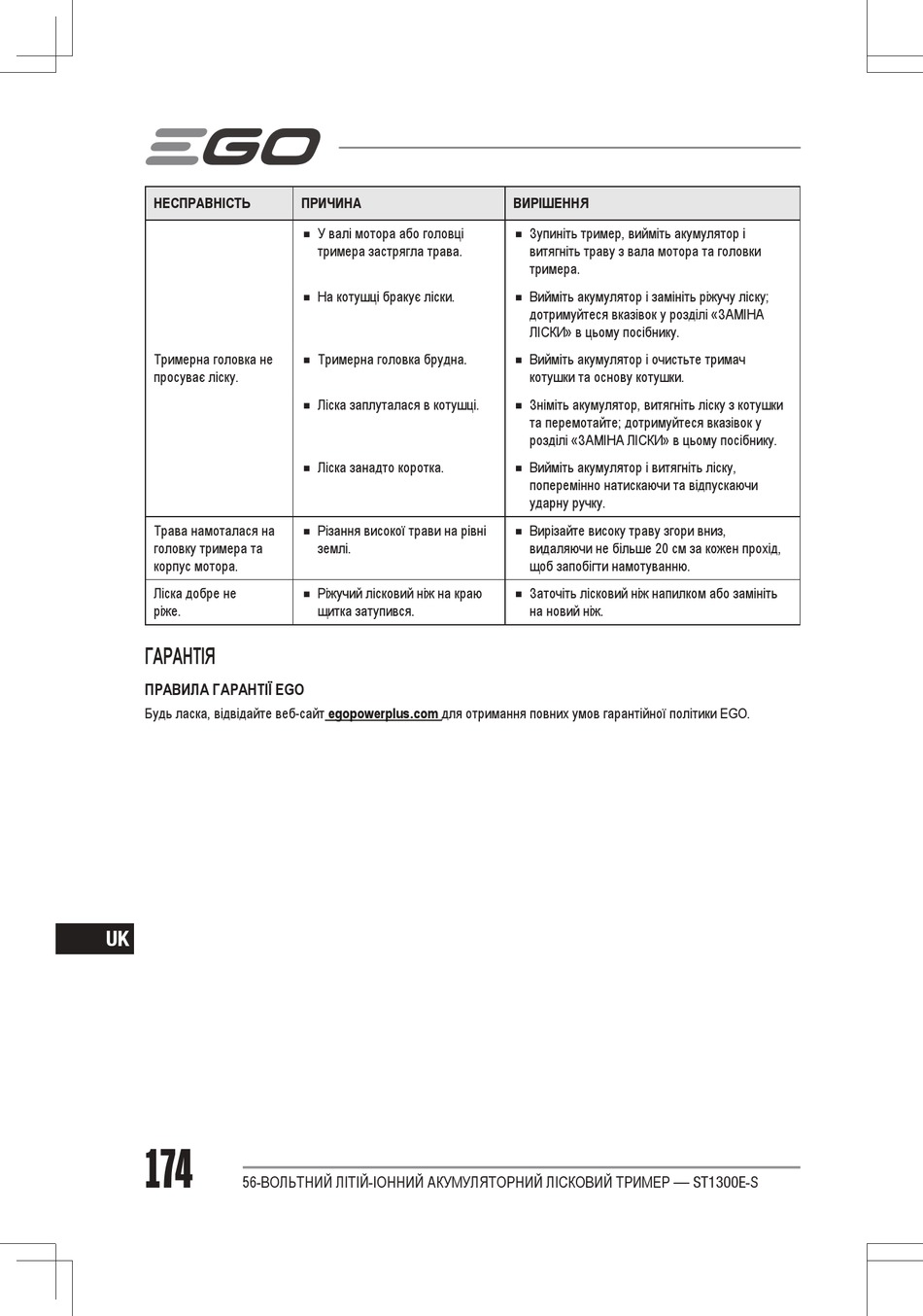 EGO

| НЕСПРАВНІСТЬ | ПРИЧИНА | ВИРІШЕННЯ |
|---|---|---|
| Тримерна головка не просуває ліску. | ■ У валі мотора або головці тримера застрягла трава. | ■ Зупиніть тример, вийміть акумулятор і витягніть траву з вала мотора та головки тримера. |
| | ■ На котушці бракує ліски. | ■ Вийміть акумулятор і замініть ріжучу ліску; дотримуйтеся вказівок у розділі «ЗАМІНА ЛІСКИ» в цьому посібнику. |
| | ■ Тримерна головка брудна. | ■ Вийміть акумулятор і очистьте тримач котушки та основу котушки. |
| | ■ Ліска заплуталася в котушці. | ■ Зніміть акумулятор, витягніть ліску з котушки та перемотайте; дотримуйтеся вказівок у розділі «ЗАМІНА ЛІСКИ» в цьому посібнику. |
| | ■ Ліска занадто коротка. | ■ Вийміть акумулятор і витягніть ліску, поперемінно натискаючи та відпускаючи ударну ручку. |
| Трава намоталася на головку тримера та корпус мотора. | ■ Різання високої трави на рівні землі. | ■ Вирізайте високу траву згори вниз, видаляючи не більше 20 см за кожен прохід, щоб запобігти намотуванню. |
| Ліска добре не ріже. | ■ Ріжучий лісковий ніж на краю щитка затупився. | ■ Заточіть лісковий ніж напилком або замініть на новий ніж. |

ГАРАНТІЯ

ПРАВИЛА ГАРАНТІЇ EGO

Будь ласка, відвідайте веб-сайт egopowerplus.com для отримання повних умов гарантійної політики EGO.

UK

174

56-ВОЛЬТНИЙ ЛІТІЙ-ІОННИЙ АКУМУЛЯТОРНИЙ ЛІСКОВИЙ ТРИМЕР — ST1300E-S